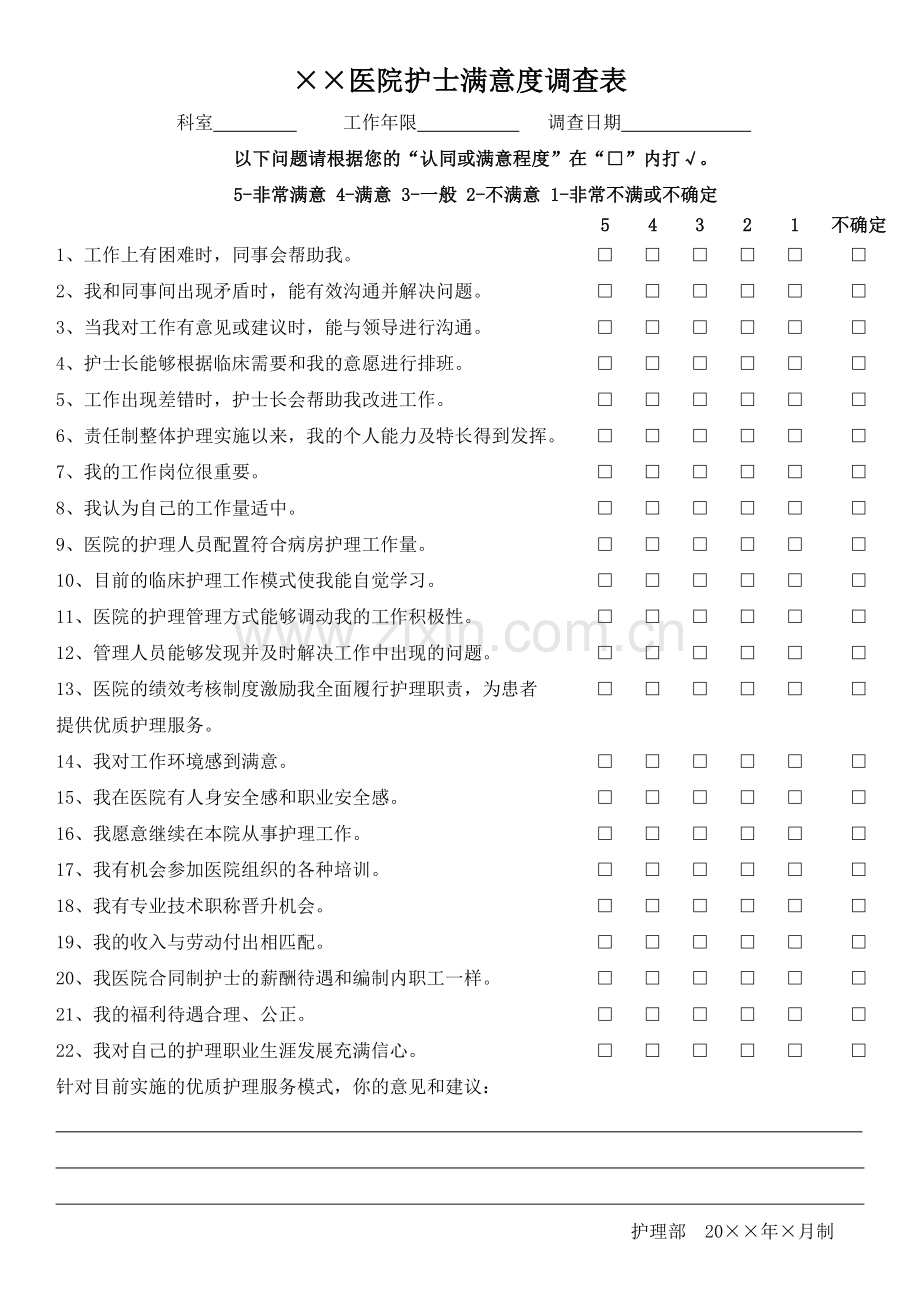 ××医院护士满意度调查表

科室____ 工作年限____ 调查日期____

以下问题请根据您的“认同或满意程度”在“☐”内打√。

5-非常满意 4-满意 3-一般 2-不满意 1-非常不满或不确定

|  | 5 | 4 | 3 | 2 | 1 | 不确定 |
|---|---|---|---|---|---|---|
| 1、工作上有困难时，同事会帮助我。 | ☐ | ☐ | ☐ | ☐ | ☐ | ☐ |
| 2、我和同事间出现矛盾时，能有效沟通并解决问题。 | ☐ | ☐ | ☐ | ☐ | ☐ | ☐ |
| 3、当我对工作有意见或建议时，能与领导进行沟通。 | ☐ | ☐ | ☐ | ☐ | ☐ | ☐ |
| 4、护士长能够根据临床需要和我的意愿进行排班。 | ☐ | ☐ | ☐ | ☐ | ☐ | ☐ |
| 5、工作出现差错时，护士长会帮助我改进工作。 | ☐ | ☐ | ☐ | ☐ | ☐ | ☐ |
| 6、责任制整体护理实施以来，我的个人能力及特长得到发挥。 | ☐ | ☐ | ☐ | ☐ | ☐ | ☐ |
| 7、我的工作岗位很重要。 | ☐ | ☐ | ☐ | ☐ | ☐ | ☐ |
| 8、我认为自己的工作量适中。 | ☐ | ☐ | ☐ | ☐ | ☐ | ☐ |
| 9、医院的护理人员配置符合病房护理工作量。 | ☐ | ☐ | ☐ | ☐ | ☐ | ☐ |
| 10、目前的临床护理工作模式使我能自觉学习。 | ☐ | ☐ | ☐ | ☐ | ☐ | ☐ |
| 11、医院的护理管理方式能够调动我的工作积极性。 | ☐ | ☐ | ☐ | ☐ | ☐ | ☐ |
| 12、管理人员能够发现并及时解决工作中出现的问题。 | ☐ | ☐ | ☐ | ☐ | ☐ | ☐ |
| 13、医院的绩效考核制度激励我全面履行护理职责，为患者提供优质护理服务。 | ☐ | ☐ | ☐ | ☐ | ☐ | ☐ |
| 14、我对工作环境感到满意。 | ☐ | ☐ | ☐ | ☐ | ☐ | ☐ |
| 15、我在医院有人身安全感和职业安全感。 | ☐ | ☐ | ☐ | ☐ | ☐ | ☐ |
| 16、我愿意继续在本院从事护理工作。 | ☐ | ☐ | ☐ | ☐ | ☐ | ☐ |
| 17、我有机会参加医院组织的各种培训。 | ☐ | ☐ | ☐ | ☐ | ☐ | ☐ |
| 18、我有专业技术职称晋升机会。 | ☐ | ☐ | ☐ | ☐ | ☐ | ☐ |
| 19、我的收入与劳动付出相匹配。 | ☐ | ☐ | ☐ | ☐ | ☐ | ☐ |
| 20、我医院合同制护士的薪酬待遇和编制内职工一样。 | ☐ | ☐ | ☐ | ☐ | ☐ | ☐ |
| 21、我的福利待遇合理、公正。 | ☐ | ☐ | ☐ | ☐ | ☐ | ☐ |
| 22、我对自己的护理职业生涯发展充满信心。 | ☐ | ☐ | ☐ | ☐ | ☐ | ☐ |

针对目前实施的优质护理服务模式，你的意见和建议：

____

____

____

护理部 20××年×月制

www.zixin.com.cn